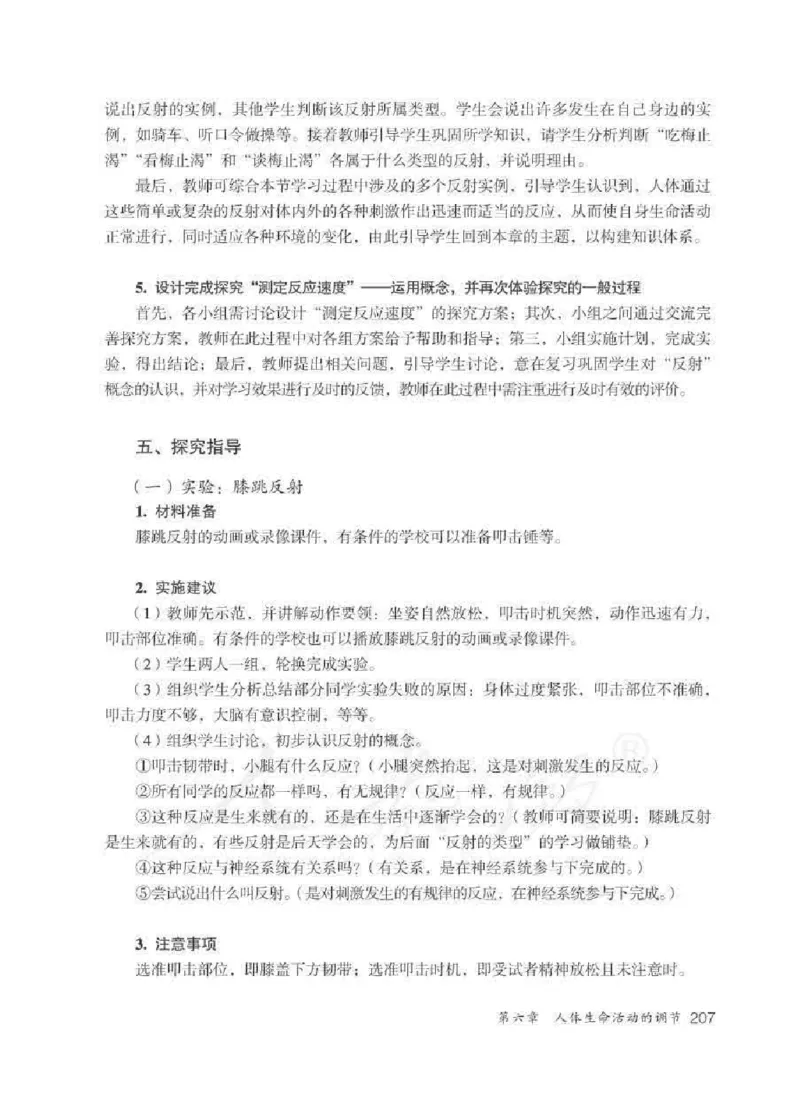 说出反射的实例，其他学生判断该反射所属类型。学生会说出许多发生在自己身边的实例，如骑车、听口令做操等。接着教师引导学生巩固所学知识，请学生分析判断“吃梅止渴”“看梅止渴”和“谈梅止渴”各属于什么类型的反射，并说明理由。

最后，教师可综合本节学习过程中涉及的多个反射实例，引导学生认识到，人体通过这些简单或复杂的反射对体内外的各种刺激作出迅速而适当的反应，从而使自身生命活动正常进行，同时适应各种环境的变化，由此引导学生回到本章的主题，以构建知识体系。

5. 设计完成探究“测定反应速度”——运用概念，并再次体验探究的一般过程

首先，各小组需讨论设计“测定反应速度”的探究方案；其次，小组之间通过交流完善探究方案，教师在此过程中对各组方案给予帮助和指导；第三，小组实施计划，完成实验，得出结论；最后，教师提出相关问题，引导学生讨论，意在复习巩固学生对“反射”概念的认识，并对学习效果进行及时的反馈，教师在此过程中需注重进行及时有效的评价。

五、探究指导

（一）实验：膝跳反射

1. 材料准备

膝跳反射的动画或录像课件，有条件的学校可以准备叩击锤等。

2. 实施建议

（1）教师先示范，并讲解动作要领：坐姿自然放松，叩击时机突然，动作迅速有力，叩击部位准确。有条件的学校也可以播放膝跳反射的动画或录像课件。

（2）学生两人一组，轮换完成实验。

（3）组织学生分析总结部分同学实验失败的原因：身体过度紧张，叩击部位不准确，叩击力度不够，大脑有意识控制，等等。

（4）组织学生讨论，初步认识反射的概念。

①叩击韧带时，小腿有什么反应？（小腿突然抬起，这是对刺激发生的反应。）

②所有同学的反应都一样吗，有无规律？（反应一样，有规律。）

③这种反应是生来就有的，还是在生活中逐渐学会的？（教师可简要说明：膝跳反射是生来就有的，有些反射是后天学会的，为后面“反射的类型”的学习做铺垫。）

④这种反应与神经系统有关系吗？（有关系，是在神经系统参与下完成的。）

⑤尝试说出什么叫反射。（是对刺激发生的有规律的反应，在神经系统参与下完成。）

3. 注意事项

选准叩击部位，即膝盖下方韧带；选准叩击时机，即受试者精神放松且未注意时。

第六章 人体生命活动的调节 207